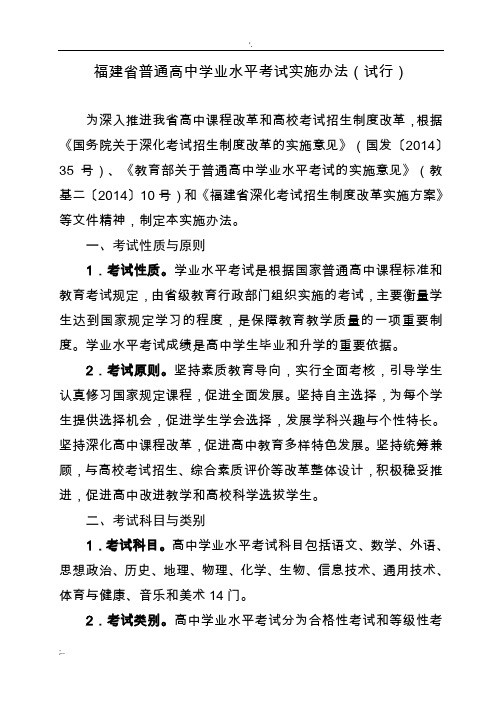 福建省普通高中学业水平考试实施办法（试行）

为深入推进我省高中课程改革和高校考试招生制度改革，根据《国务院关于深化考试招生制度改革的实施意见》（国发〔2014〕35 号）、《教育部关于普通高中学业水平考试的实施意见》（教基二〔2014〕10 号）和《福建省深化考试招生制度改革实施方案》等文件精神，制定本实施办法。

一、考试性质与原则

1．考试性质。学业水平考试是根据国家普通高中课程标准和教育考试规定，由省级教育行政部门组织实施的考试，主要衡量学生达到国家规定学习的程度，是保障教育教学质量的一项重要制度。学业水平考试成绩是高中学生毕业和升学的重要依据。

2．考试原则。坚持素质教育导向，实行全面考核，引导学生认真修习国家规定课程，促进全面发展。坚持自主选择，为每个学生提供选择机会，促进学生学会选择，发展学科兴趣与个性特长。坚持深化高中课程改革，促进高中教育多样特色发展。坚持统筹兼顾，与高校考试招生、综合素质评价等改革整体设计，积极稳妥推进，促进高中改进教学和高校科学选拔学生。

二、考试科目与类别

1．考试科目。高中学业水平考试科目包括语文、数学、外语、思想政治、历史、地理、物理、化学、生物、信息技术、通用技术、体育与健康、音乐和美术 14 门。

2．考试类别。高中学业水平考试分为合格性考试和等级性考